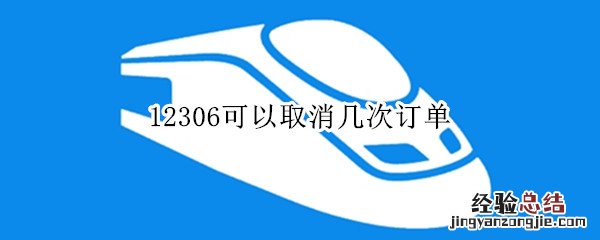 12306可以取消几次订单

经验总结
jingyanzongjie.com